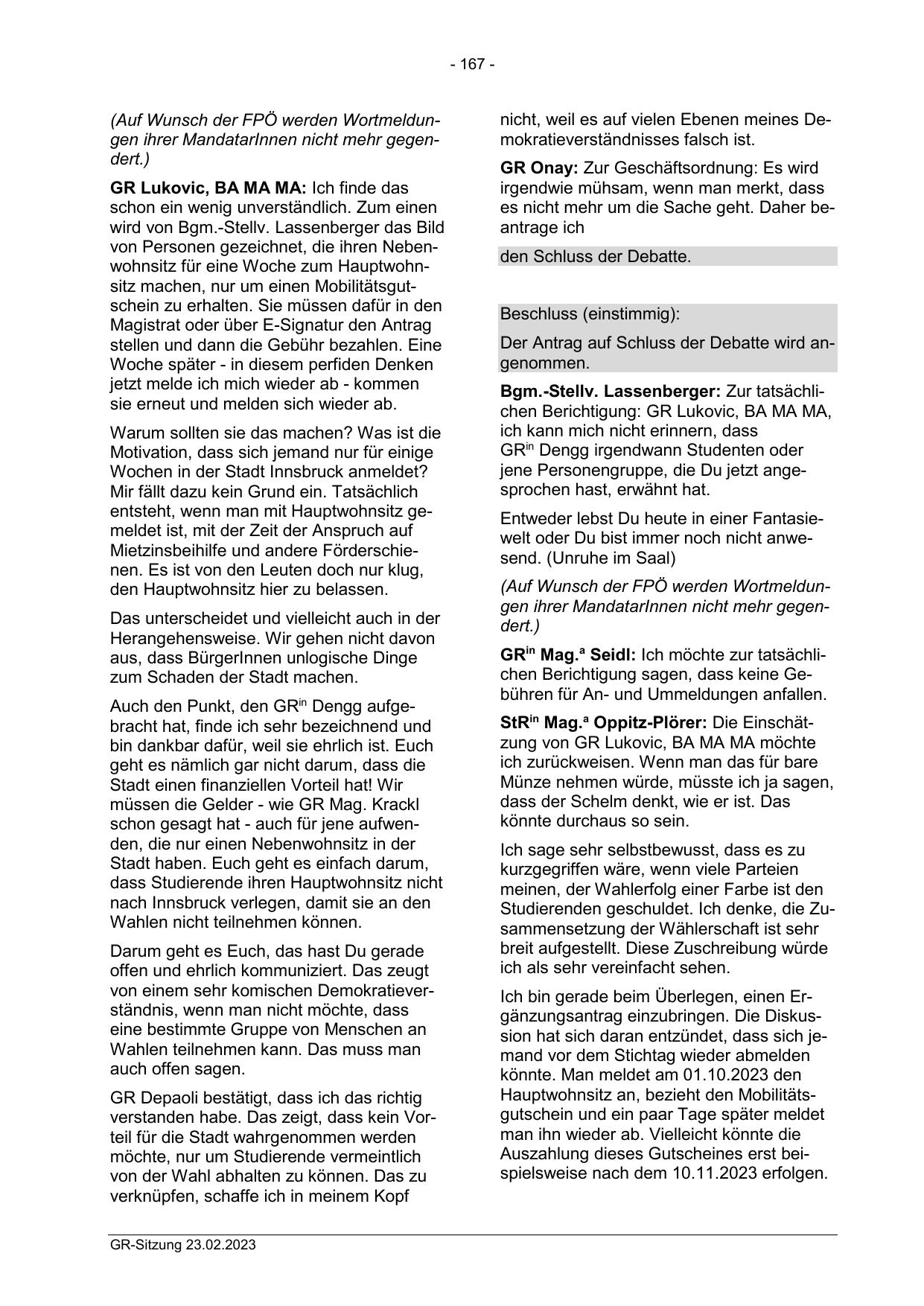 - 167 -

(Auf Wunsch der FPÖ werden Wortmeldungen ihrer MandatarInnen nicht mehr gegendert.)

GR Lukovic, BA MA MA: Ich finde das schon ein wenig unverständlich. Zum einen wird von Bgm.-Stellv. Lassenberger das Bild von Personen gezeichnet, die ihren Nebenwohnsitz für eine Woche zum Hauptwohnsitz machen, nur um einen Mobilitätsgutschein zu erhalten. Sie müssen dafür in den Magistrat oder über E-Signatur den Antrag stellen und dann die Gebühr bezahlen. Eine Woche später - in diesem perfiden Denken jetzt melde ich mich wieder ab - kommen sie erneut und melden sich wieder ab.

Warum sollten sie das machen? Was ist die Motivation, dass sich jemand nur für einige Wochen in der Stadt Innsbruck anmeldet? Mir fällt dazu kein Grund ein. Tatsächlich entsteht, wenn man mit Hauptwohnsitz gemeldet ist, mit der Zeit der Anspruch auf Mietzinsbeihilfe und andere Förderschienen. Es ist von den Leuten doch nur klug, den Hauptwohnsitz hier zu belassen.

Das unterscheidet und vielleicht auch in der Herangehensweise. Wir gehen nicht davon aus, dass BürgerInnen unlogische Dinge zum Schaden der Stadt machen.

Auch den Punkt, den GR$^{in}$ Dengg aufgebracht hat, finde ich sehr bezeichnend und bin dankbar dafür, weil sie ehrlich ist. Euch geht es nämlich gar nicht darum, dass die Stadt einen finanziellen Vorteil hat! Wir müssen die Gelder - wie GR Mag. Krackl schon gesagt hat - auch für jene aufwenden, die nur einen Nebenwohnsitz in der Stadt haben. Euch geht es einfach darum, dass Studierende ihren Hauptwohnsitz nicht nach Innsbruck verlegen, damit sie an den Wahlen nicht teilnehmen können.

Darum geht es Euch, das hast Du gerade offen und ehrlich kommuniziert. Das zeugt von einem sehr komischen Demokratieverständnis, wenn man nicht möchte, dass eine bestimmte Gruppe von Menschen an Wahlen teilnehmen kann. Das muss man auch offen sagen.

GR Depaoli bestätigt, dass ich das richtig verstanden habe. Das zeigt, dass kein Vorteil für die Stadt wahrgenommen werden möchte, nur um Studierende vermeintlich von der Wahl abhalten zu können. Das zu verknüpfen, schaffe ich in meinem Kopf nicht, weil es auf vielen Ebenen meines Demokratieverständnisses falsch ist.

GR Onay: Zur Geschäftsordnung: Es wird irgendwie mühsam, wenn man merkt, dass es nicht mehr um die Sache geht. Daher beantrage ich

den Schluss der Debatte.

Beschluss (einstimmig):

Der Antrag auf Schluss der Debatte wird angenommen.

Bgm.-Stellv. Lassenberger: Zur tatsächlichen Berichtigung: GR Lukovic, BA MA MA, ich kann mich nicht erinnern, dass GR$^{in}$ Dengg irgendwann Studenten oder jene Personengruppe, die Du jetzt angesprochen hast, erwähnt hat.

Entweder lebst Du heute in einer Fantasiewelt oder Du bist immer noch nicht anwesend. (Unruhe im Saal)

(Auf Wunsch der FPÖ werden Wortmeldungen ihrer MandatarInnen nicht mehr gegendert.)

GR$^{in}$ Mag.$^{a}$ Seidl: Ich möchte zur tatsächlichen Berichtigung sagen, dass keine Gebühren für An- und Ummeldungen anfallen.

StR$^{in}$ Mag.$^{a}$ Oppitz-Plörer: Die Einschätzung von GR Lukovic, BA MA MA möchte ich zurückweisen. Wenn man das für bare Münze nehmen würde, müsste ich ja sagen, dass der Schelm denkt, wie er ist. Das könnte durchaus so sein.

Ich sage sehr selbstbewusst, dass es zu kurzgegriffen wäre, wenn viele Parteien meinen, der Wahlerfolg einer Farbe ist den Studierenden geschuldet. Ich denke, die Zusammensetzung der Wählerschaft ist sehr breit aufgestellt. Diese Zuschreibung würde ich als sehr vereinfacht sehen.

Ich bin gerade beim Überlegen, einen Ergänzungsantrag einzubringen. Die Diskussion hat sich daran entzündet, dass sich jemand vor dem Stichtag wieder abmelden könnte. Man meldet am 01.10.2023 den Hauptwohnsitz an, bezieht den Mobilitätsgutschein und ein paar Tage später meldet man ihn wieder ab. Vielleicht könnte die Auszahlung dieses Gutscheines erst beispielsweise nach dem 10.11.2023 erfolgen.

GR-Sitzung 23.02.2023